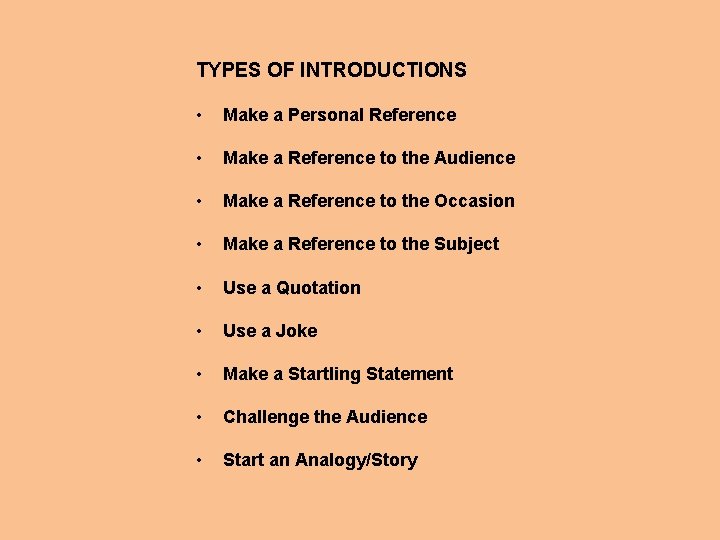 TYPES OF INTRODUCTIONS

• Make a Personal Reference
• Make a Reference to the Audience
• Make a Reference to the Occasion
• Make a Reference to the Subject
• Use a Quotation
• Use a Joke
• Make a Startling Statement
• Challenge the Audience
• Start an Analogy/Story